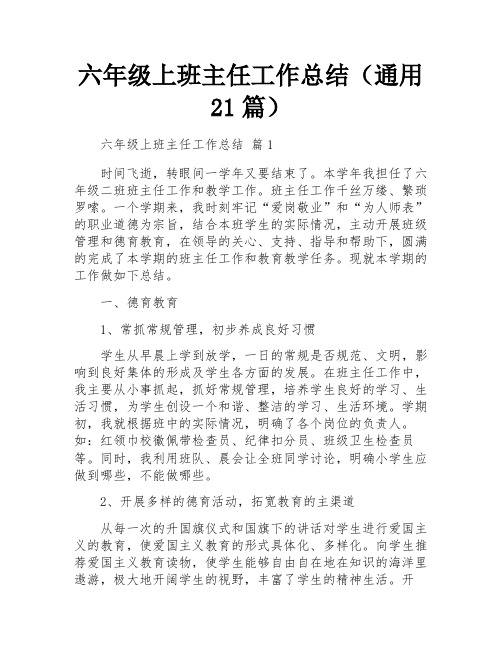 六年级上班主任工作总结（通用21篇）

六年级上班主任工作总结 篇1

时间飞逝，转眼间一学年又要结束了。本学年我担任了六年级二班班主任工作和教学工作。班主任工作千丝万缕、繁琐罗嗦。一个学期来，我时刻牢记“爱岗敬业”和“为人师表”的职业道德为宗旨，结合本班学生的实际情况，主动开展班级管理和德育教育，在领导的关心、支持、指导和帮助下，圆满的完成了本学期的班主任工作和教育教学任务。现就本学期的工作做如下总结。

一、德育教育

1、常抓常规管理，初步养成良好习惯

学生从早晨上学到放学，一日的常规是否规范、文明，影响到良好集体的形成及学生各方面的发展。在班主任工作中，我主要从小事抓起，抓好常规管理，培养学生良好的学习、生活习惯，为学生创设一个和谐、整洁的学习、生活环境。学期初，我就根据班中的实际情况，明确了各个岗位的负责人。如：红领巾校徽佩带检查员、纪律扣分员、班级卫生检查员等。同时，我利用班队、晨会让全班同学讨论，明确小学生应做到哪些，不能做哪些。

2、开展多样的德育活动，拓宽教育的主渠道

从每一次的升国旗仪式和国旗下的讲话对学生进行爱国主义的教育，使爱国主义教育的形式具体化、多样化。向学生推荐爱国主义教育读物，使学生能够自由自在地在知识的海洋里遨游，极大地开阔学生的视野，丰富了学生的精神生活。开